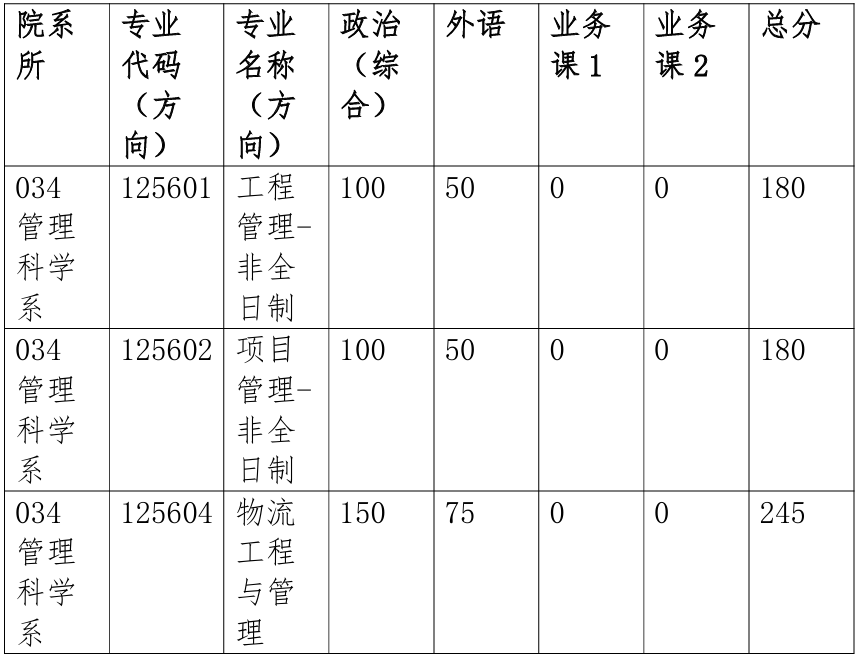 | 院系所 | 专业代码（方向） | 专业名称（方向） | 政治（综合） | 外语 | 业务课 1 | 业务课 2 | 总分 |
|---|---|---|---|---|---|---|---|
| 034 管理科学系 | 125601 | 工程管理-非全日制 | 100 | 50 | 0 | 0 | 180 |
| 034 管理科学系 | 125602 | 项目管理-非全日制 | 100 | 50 | 0 | 0 | 180 |
| 034 管理科学系 | 125604 | 物流工程与管理 | 150 | 75 | 0 | 0 | 245 |